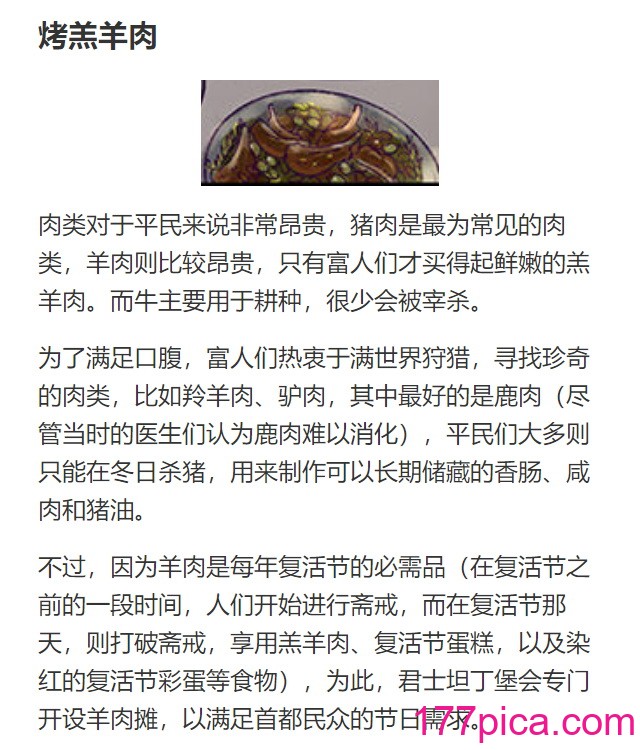 烤羔羊肉

肉类对于平民来说非常昂贵，猪肉是最为常见的肉类，羊肉则比较昂贵，只有富人们才买得起鲜嫩的羔羊肉。而牛主要用于耕种，很少会被宰杀。

为了满足口腹，富人们热衷于满世界狩猎，寻找珍奇的肉类，比如羚羊肉、驴肉，其中最好的是鹿肉（尽管当时的医生们认为鹿肉难以消化），平民们大多则只能在冬日杀猪，用来制作可以长期储藏的香肠、咸肉和猪油。

不过，因为羊肉是每年复活节的必需品（在复活节之前的一段时间，人们开始进行斋戒，而在复活节那天，则打破斋戒，享用羔羊肉、复活节蛋糕，以及染红的复活节彩蛋等食物），为此，君士坦丁堡会专门开设羊肉摊，以满足首都民众的节日需求。

177pica.com